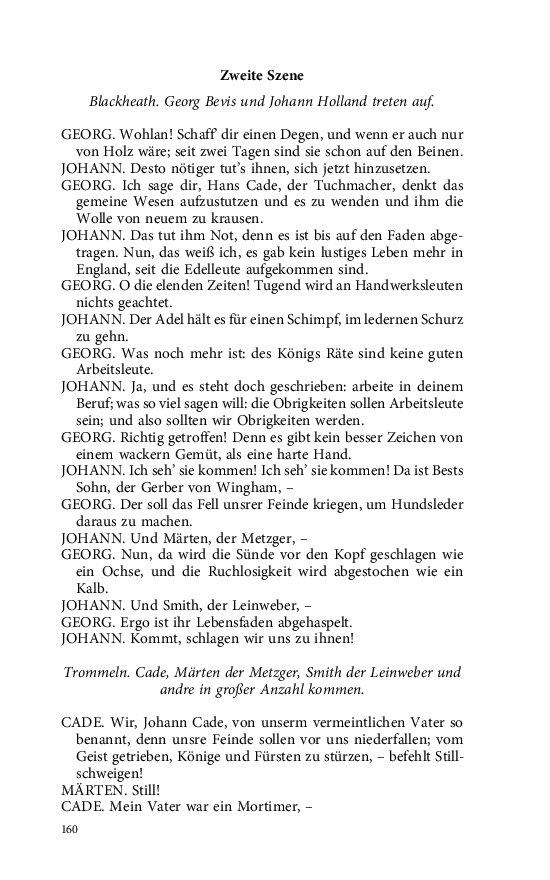 Zweite Szene

Blackheath. Georg Bevis und Johann Holland treten auf.

GEORG. Wohlan! Schaff' dir einen Degen, und wenn er auch nur von Holz wäre; seit zwei Tagen sind sie schon auf den Beinen.
JOHANN. Desto nötiger tut's ihnen, sich jetzt hinzusetzen.
GEORG. Ich sage dir, Hans Cade, der Tuchmacher, denkt das gemeine Wesen aufzustutzen und es zu wenden und ihm die Wolle von neuem zu krausen.
JOHANN. Das tut ihm Not, denn es ist bis auf den Faden abgetragen. Nun, das weiß ich, es gab kein lustiges Leben mehr in England, seit die Edelleute aufgekommen sind.
GEORG. O die elenden Zeiten! Tugend wird an Handwerksleuten nichts geachtet.
JOHANN. Der Adel hält es für einen Schimpf, im ledernen Schurz zu gehn.
GEORG. Was noch mehr ist: des Königs Räte sind keine guten Arbeitsleute.
JOHANN. Ja, und es steht doch geschrieben: arbeite in deinem Beruf; was so viel sagen will: die Obrigkeiten sollen Arbeitsleute sein; und also sollten wir Obrigkeiten werden.
GEORG. Richtig getroffen! Denn es gibt kein besser Zeichen von einem wackern Gemüt, als eine harte Hand.
JOHANN. Ich seh' sie kommen! Ich seh' sie kommen! Da ist Bests Sohn, der Gerber von Wingham, –
GEORG. Der soll das Fell unsrer Feinde kriegen, um Hundsleder daraus zu machen.
JOHANN. Und Märten, der Metzger, –
GEORG. Nun, da wird die Sünde vor den Kopf geschlagen wie ein Ochse, und die Ruchlosigkeit wird abgestochen wie ein Kalb.
JOHANN. Und Smith, der Leinweber, –
GEORG. Ergo ist ihr Lebensfaden abgehaspelt.
JOHANN. Kommt, schlagen wir uns zu ihnen!

Trommeln. Cade, Märten der Metzger, Smith der Leinweber und andre in großer Anzahl kommen.

CADE. Wir, Johann Cade, von unserm vermeintlichen Vater so benannt, denn unsre Feinde sollen vor uns niederfallen; vom Geist getrieben, Könige und Fürsten zu stürzen, – befehlt Stillschweigen!
MÄRTEN. Still!
CADE. Mein Vater war ein Mortimer, –

160